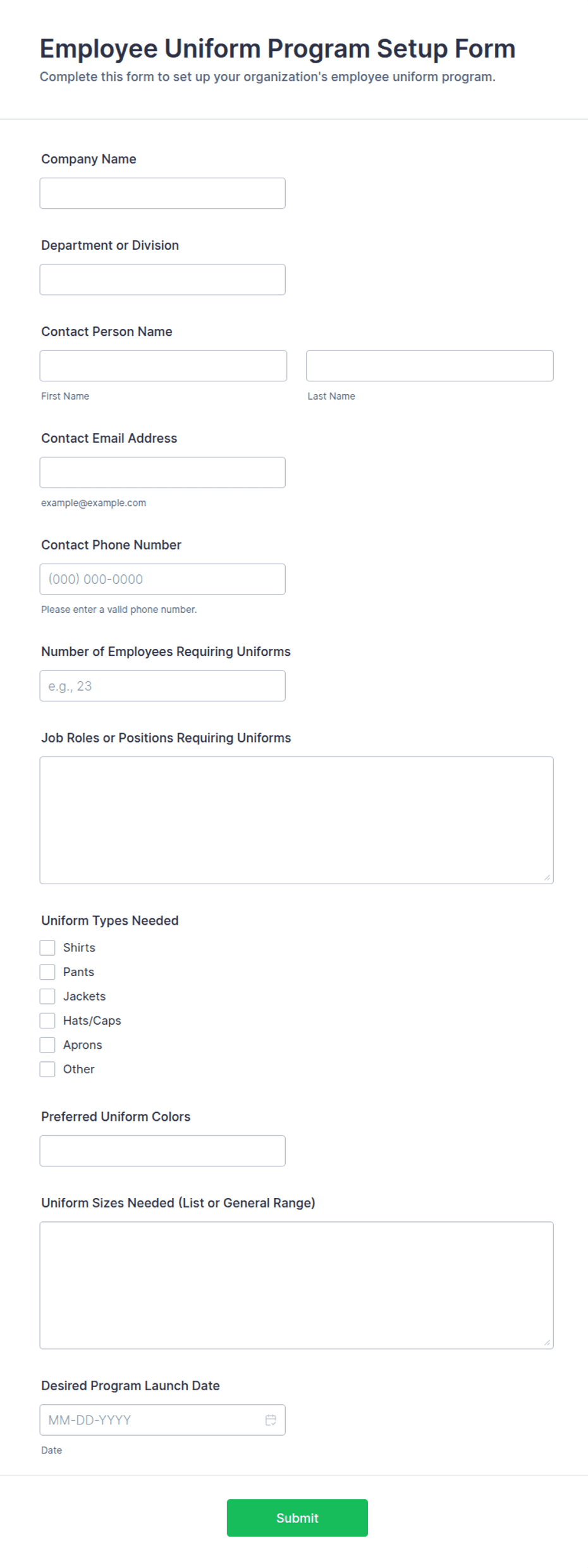 Employee Uniform Program Setup Form
Complete this form to set up your organization's employee uniform program.

Company Name

Department or Division

Contact Person Name

First Name

Last Name

Contact Email Address

example@example.com

Contact Phone Number

(000) 000-0000

Please enter a valid phone number.

Number of Employees Requiring Uniforms

e.g., 23

Job Roles or Positions Requiring Uniforms

Uniform Types Needed

Shirts
Pants
Jackets
Hats/Caps
Aprons
Other

Preferred Uniform Colors

Uniform Sizes Needed (List or General Range)

Desired Program Launch Date

MM-DD-YYYY

Date

Submit